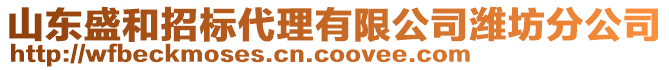 山东盛和招标代理有限公司潍坊分公司
http://wfbeckmoses.cn.coovee.com